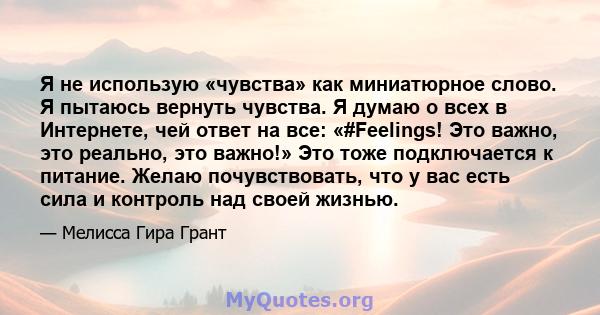 Я не использую «чувства» как миниатюрное слово. Я пытаюсь вернуть чувства. Я думаю о всех в Интернете, чей ответ на все: «#Feelings! Это важно, это реально, это важно!» Это тоже подключается к питание. Желаю почувствовать, что у вас есть сила и контроль над своей жизнью.

— Мелисса Гира Грант

MyQuotes.org